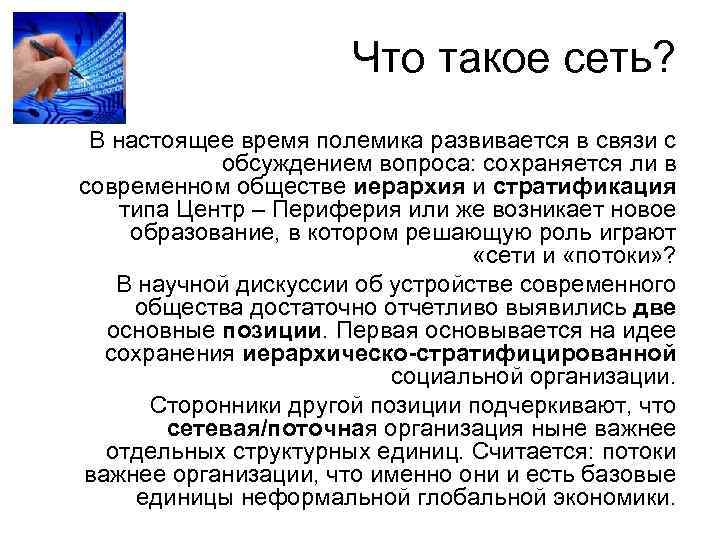 Что такое сеть?

В настоящее время полемика развивается в связи с обсуждением вопроса: сохраняется ли в современном обществе иерархия и стратификация типа Центр – Периферия или же возникает новое образование, в котором решающую роль играют «сети и «потоки»?

В научной дискуссии об устройстве современного общества достаточно отчетливо выявились две основные позиции. Первая основывается на идее сохранения иерархическо-стратифицированной социальной организации.

Сторонники другой позиции подчеркивают, что сетевая/поточная организация ныне важнее отдельных структурных единиц. Считается: потоки важнее организации, что именно они и есть базовые единицы неформальной глобальной экономики.